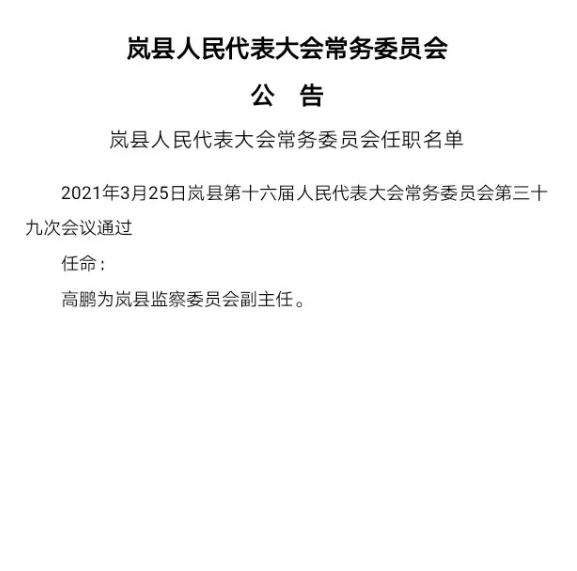 岚县人民代表大会常务委员会

公　告

岚县人民代表大会常务委员会任职名单

2021年3月25日岚县第十六届人民代表大会常务委员会第三十九次会议通过

任命：

高鹏为岚县监察委员会副主任。